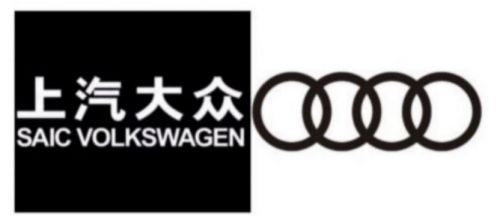 上汽大众
SAIC VOLKSWAGEN